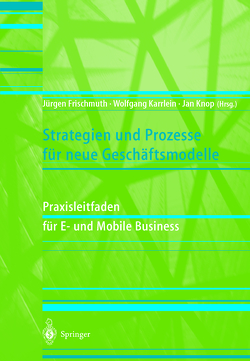 Jürgen Frischmuth · Wolfgang Karrlein · Jan Knop (Hrsg.)

Strategien und Prozesse für neue Geschäftsmodelle

Praxisleitfaden für E- und Mobile Business

Springer